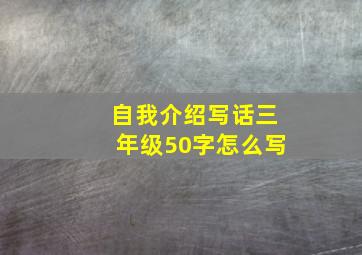 自我介绍写话三年级50字怎么写